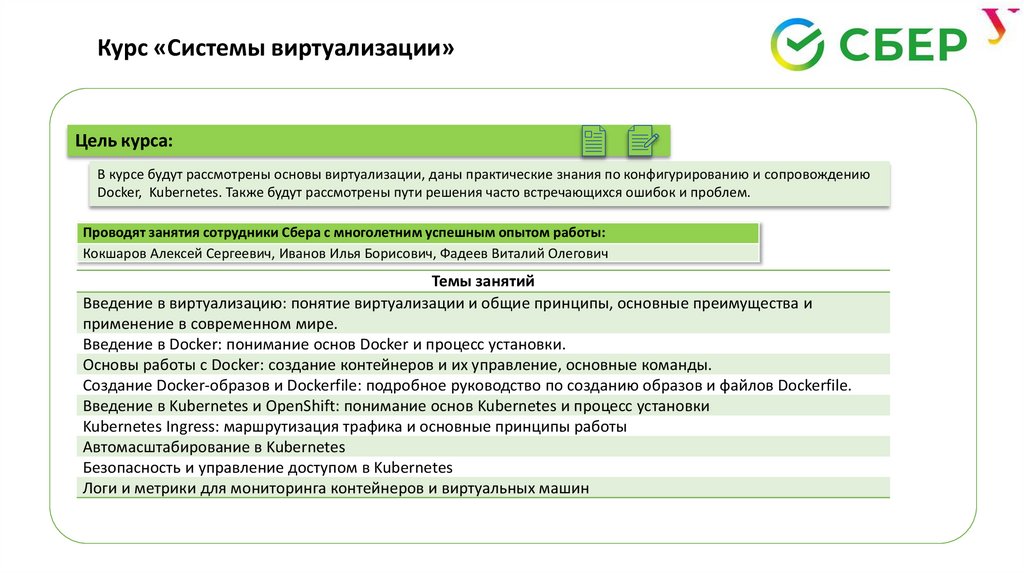 Курс «Системы виртуализации»

СБЕР

Цель курса:

В курсе будут рассмотрены основы виртуализации, даны практические знания по конфигурированию и сопровождению Docker, Kubernetes. Также будут рассмотрены пути решения часто встречающихся ошибок и проблем.

Проводят занятия сотрудники Сбера с многолетним успешным опытом работы:
Кокшаров Алексей Сергеевич, Иванов Илья Борисович, Фадеев Виталий Олегович

| Темы занятий |
|---|
| Введение в виртуализацию: понятие виртуализации и общие принципы, основные преимущества и применение в современном мире. |
| Введение в Docker: понимание основ Docker и процесс установки. |
| Основы работы с Docker: создание контейнеров и их управление, основные команды. |
| Создание Docker-образов и Dockerfile: подробное руководство по созданию образов и файлов Dockerfile. |
| Введение в Kubernetes и OpenShift: понимание основ Kubernetes и процесс установки |
| Kubernetes Ingress: маршрутизация трафика и основные принципы работы |
| Автомасштабирование в Kubernetes |
| Безопасность и управление доступом в Kubernetes |
| Логи и метрики для мониторинга контейнеров и виртуальных машин |